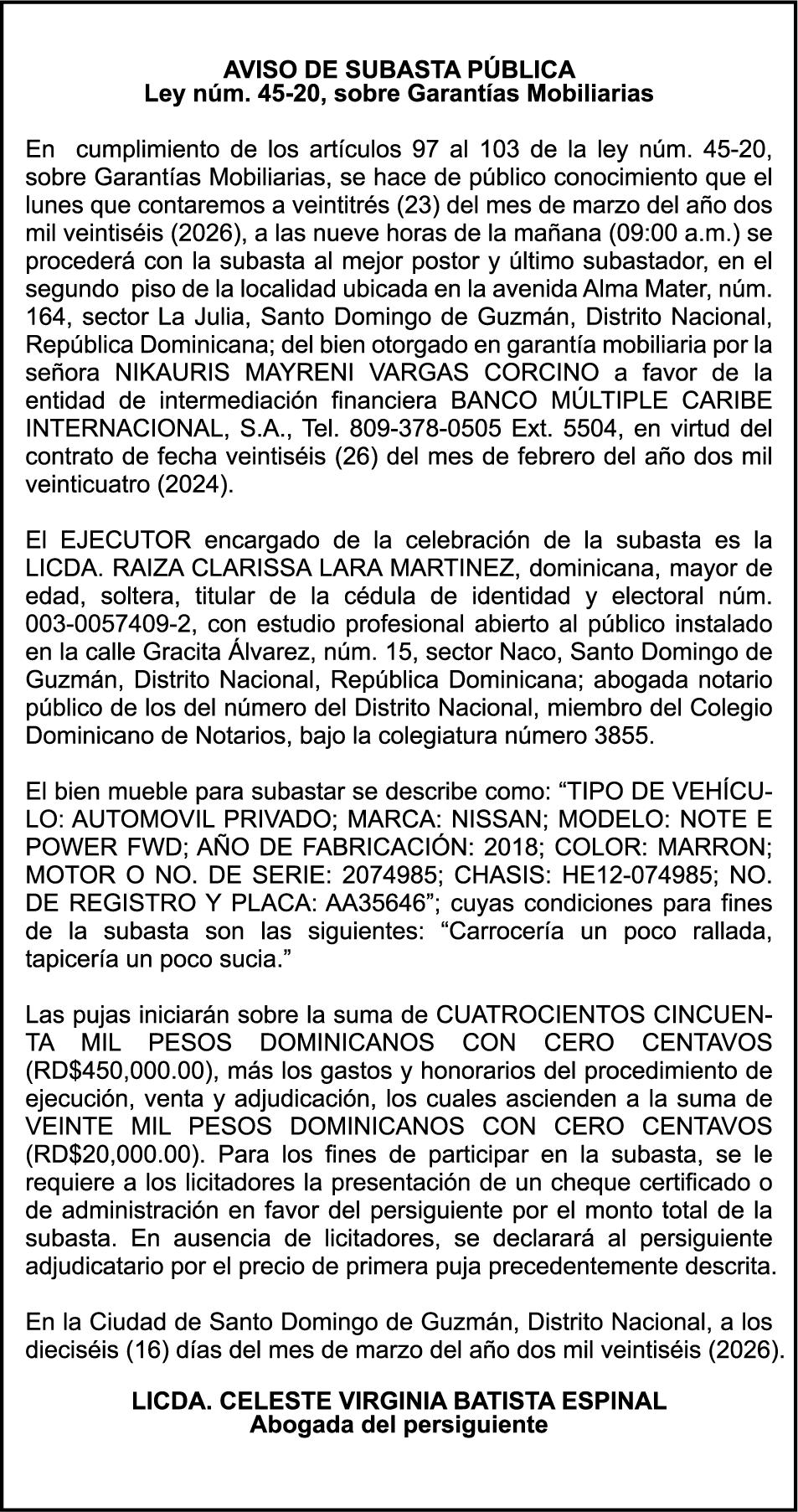 AVISO DE SUBASTA PÚBLICA
Ley núm. 45-20, sobre Garantías Mobiliarias

En cumplimiento de los artículos 97 al 103 de la ley núm. 45-20, sobre Garantías Mobiliarias, se hace de público conocimiento que el lunes que contaremos a veintitrés (23) del mes de marzo del año dos mil veintiséis (2026), a las nueve horas de la mañana (09:00 a.m.) se procederá con la subasta al mejor postor y último subastador, en el segundo piso de la localidad ubicada en la avenida Alma Mater, núm. 164, sector La Julia, Santo Domingo de Guzmán, Distrito Nacional, República Dominicana; del bien otorgado en garantía mobiliaria por la señora NIKAURIS MAYRENI VARGAS CORCINO a favor de la entidad de intermediación financiera BANCO MÚLTIPLE CARIBE INTERNACIONAL, S.A., Tel. 809-378-0505 Ext. 5504, en virtud del contrato de fecha veintiséis (26) del mes de febrero del año dos mil veinticuatro (2024).

El EJECUTOR encargado de la celebración de la subasta es la LICDA. RAIZA CLARISSA LARA MARTINEZ, dominicana, mayor de edad, soltera, titular de la cédula de identidad y electoral núm. 003-0057409-2, con estudio profesional abierto al público instalado en la calle Gracita Álvarez, núm. 15, sector Naco, Santo Domingo de Guzmán, Distrito Nacional, República Dominicana; abogada notario público de los del número del Distrito Nacional, miembro del Colegio Dominicano de Notarios, bajo la colegiatura número 3855.

El bien mueble para subastar se describe como: “TIPO DE VEHÍCULO: AUTOMOVIL PRIVADO; MARCA: NISSAN; MODELO: NOTE E POWER FWD; AÑO DE FABRICACIÓN: 2018; COLOR: MARRON; MOTOR O NO. DE SERIE: 2074985; CHASIS: HE12-074985; NO. DE REGISTRO Y PLACA: AA35646”; cuyas condiciones para fines de la subasta son las siguientes: “Carrocería un poco rallada, tapicería un poco sucia.”

Las pujas iniciarán sobre la suma de CUATROCIENTOS CINCUENTA MIL PESOS DOMINICANOS CON CERO CENTAVOS (RD$450,000.00), más los gastos y honorarios del procedimiento de ejecución, venta y adjudicación, los cuales ascienden a la suma de VEINTE MIL PESOS DOMINICANOS CON CERO CENTAVOS (RD$20,000.00). Para los fines de participar en la subasta, se le requiere a los licitadores la presentación de un cheque certificado o de administración en favor del persiguiente por el monto total de la subasta. En ausencia de licitadores, se declarará al persiguiente adjudicatario por el precio de primera puja precedentemente descrita.

En la Ciudad de Santo Domingo de Guzmán, Distrito Nacional, a los dieciséis (16) días del mes de marzo del año dos mil veintiséis (2026).

LICDA. CELESTE VIRGINIA BATISTA ESPINAL
Abogada del persiguiente